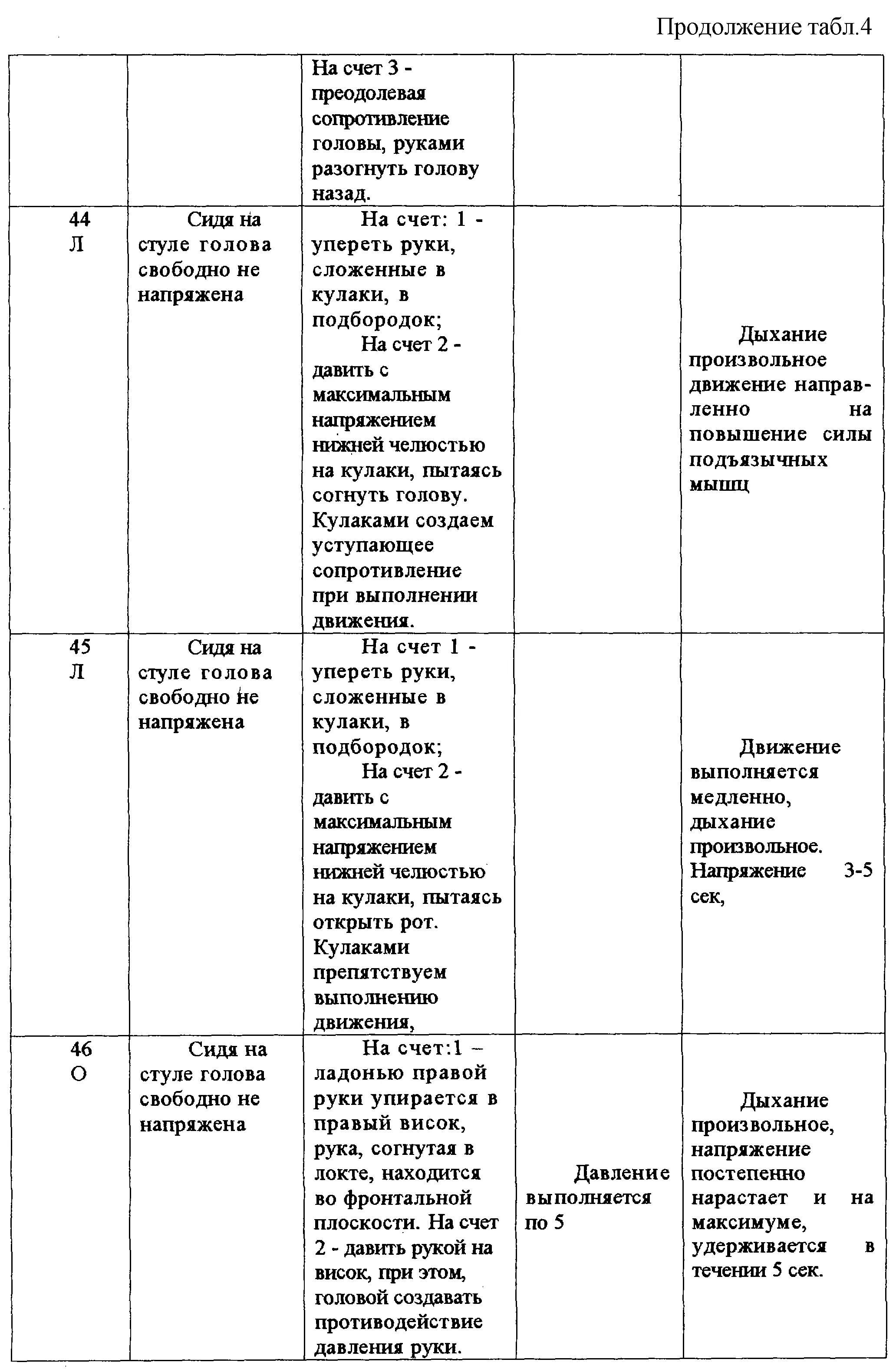 Продолжение табл.4

|  |  |  |  |  |
|---|---|---|---|---|
|  |  | На счет 3 - преодолевая сопротивление головы, руками разогнуть голову назад. |  |  |
| 44 Л | Сидя на стуле голова свободно не напряжена | На счет: 1 - упереть руки, сложенные в кулаки, в подбородок; На счет 2 - давить с максимальным напряжением нижней челюстью на кулаки, пытаясь согнуть голову. Кулаками создаем уступающее сопротивление при выполнении движения. |  | Дыхание произвольное движение направленно на повышение силы подъязычных мышц |
| 45 Л | Сидя на стуле голова свободно не напряжена | На счет 1 - упереть руки, сложенные в кулаки, в подбородок; На счет 2 - давить с максимальным напряжением нижней челюстью на кулаки, пытаясь открыть рот. Кулаками препятствуем выполнению движения, |  | Движение выполняется медленно, дыхание произвольное. Напряжение 3-5 сек, |
| 46 О | Сидя на стуле голова свободно не напряжена | На счет:1 – ладонью правой руки упирается в правый висок, рука, согнутая в локте, находится во фронтальной плоскости. На счет 2 - давить рукой на висок, при этом, головой создавать противодействие давления руки. | Давление выполняется по 5 | Дыхание произвольное, напряжение постепенно нарастает и на максимуме, удерживается в течении 5 сек. |